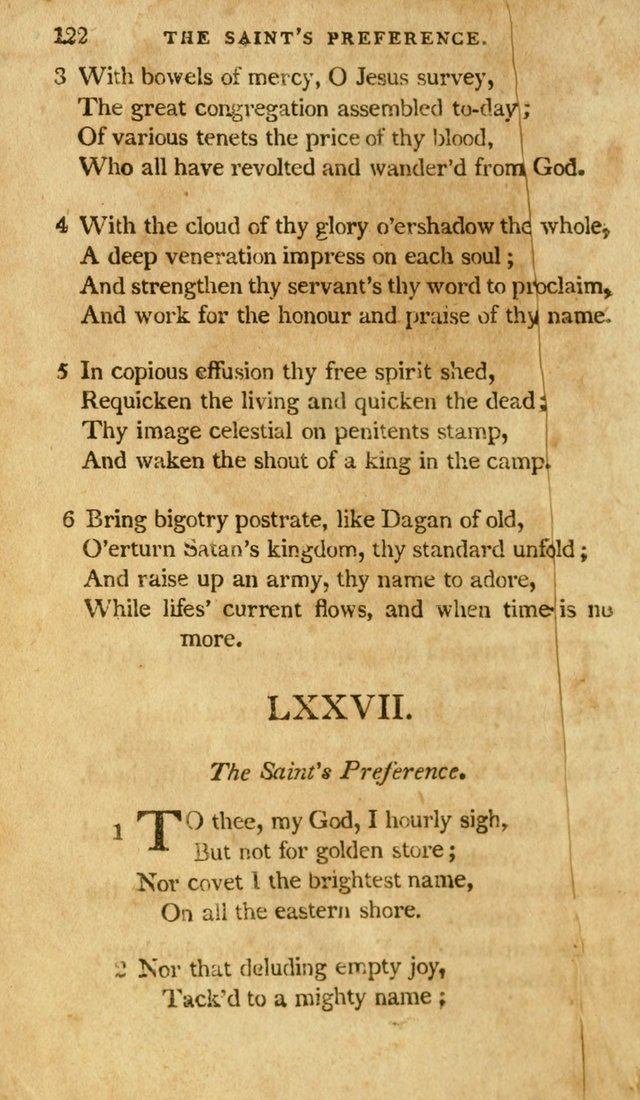 122 THE SAINT'S PREFERENCE.

3 With bowels of mercy, O Jesus survey,
The great congregation assembled to-day;
Of various tenets the price of thy blood,
Who all have revolted and wander'd from God.

4 With the cloud of thy glory o'ershadow the whole,
A deep veneration impress on each soul;
And strengthen thy servant's thy word to proclaim,
And work for the honour and praise of thy name.

5 In copious effusion thy free spirit shed,
Requicken the living and quicken the dead;
Thy image celestial on penitents stamp,
And waken the shout of a king in the camp.

6 Bring bigotry postrate, like Dagan of old,
O'erturn Satan's kingdom, thy standard unfold;
And raise up an army, thy name to adore,
While lifes' current flows, and when time is no more.

LXXVII.

The Saint's Preference.

1 TO thee, my God, I hourly sigh,
But not for golden store;
Nor covet I the brightest name,
On all the eastern shore.

2 Nor that deluding empty joy,
Tack'd to a mighty name;